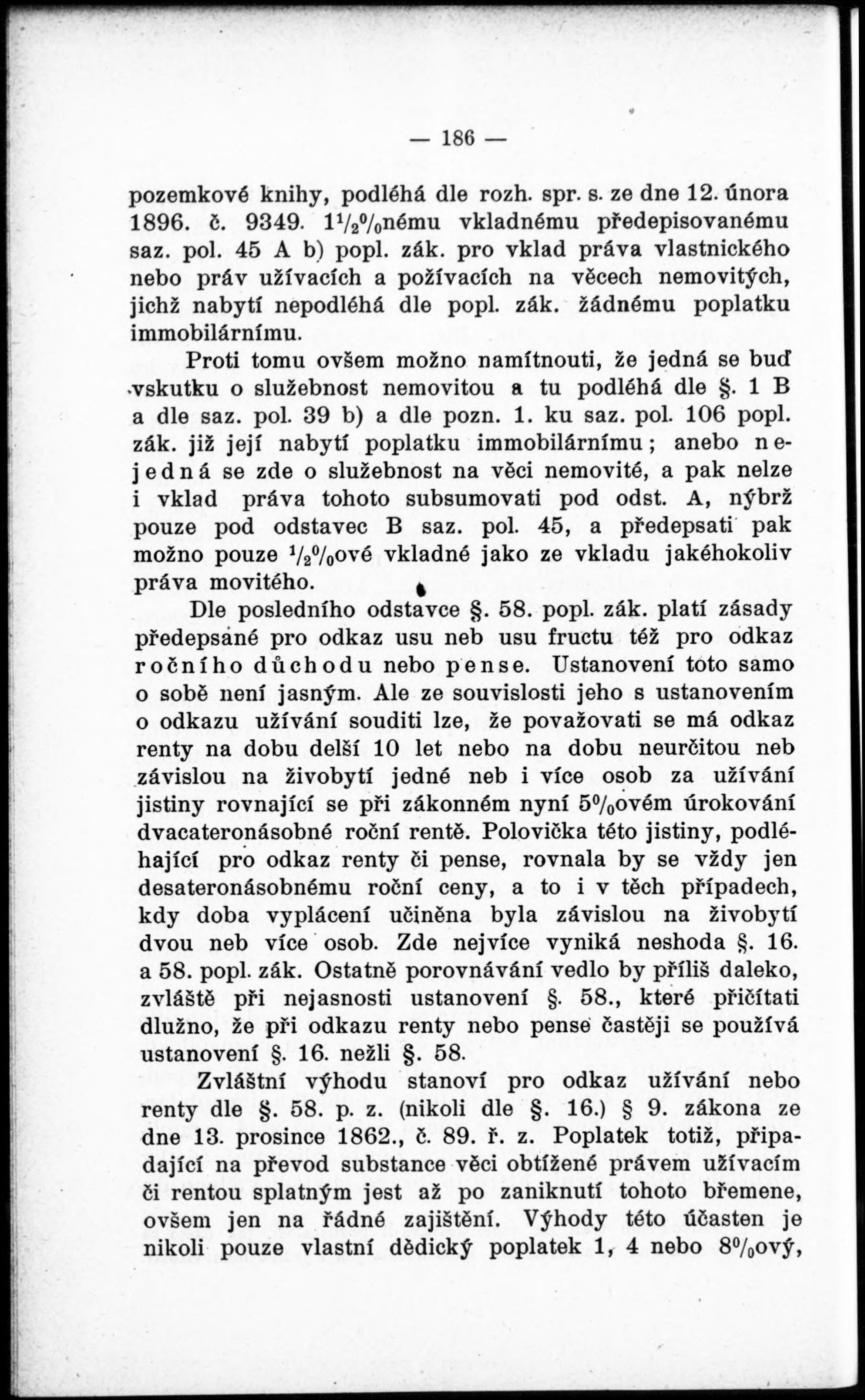 — 186 —

pozemkové knihy, podléhá dle rozh. spr. s. ze dne 12. února 1896. č. 9349. $1\frac{1}{2}\%$nému vkladnému předepisovanému saz. pol. 45 A b) popl. zák. pro vklad práva vlastnického nebo práv užívacích a požívacích na věcech nemovitých, jichž nabytí nepodléhá dle popl. zák. žádnému poplatku immobilárnímu.

Proti tomu ovšem možno namítnouti, že jedná se buď vskutku o služebnost nemovitou a tu podléhá dle §. 1 B a dle saz. pol. 39 b) a dle pozn. 1. ku saz. pol. 106 popl. zák. již její nabytí poplatku immobilárnímu; anebo nejedná se zde o služebnost na věci nemovité, a pak nelze i vklad práva tohoto subsumovati pod odst. A, nýbrž pouze pod odstavec B saz. pol. 45, a předepsati pak možno pouze $\frac{1}{2}\%$ové vkladné jako ze vkladu jakéhokoliv práva movitého.

Dle posledního odstavce §. 58. popl. zák. platí zásady předepsané pro odkaz usu neb usu fructu též pro odkaz ročního důchodu nebo pense. Ustanovení toto samo o sobě není jasným. Ale ze souvislosti jeho s ustanovením o odkazu užívání souditi lze, že považovati se má odkaz renty na dobu delší 10 let nebo na dobu neurčitou neb závislou na živobytí jedné neb i více osob za užívání jistiny rovnající se při zákonném nyní $5\%$ovém úrokování dvacateronásobné roční rentě. Polovička této jistiny, podléhající pro odkaz renty či pense, rovnala by se vždy jen desateronásobnému roční ceny, a to i v těch případech, kdy doba vyplácení učiněna byla závislou na živobytí dvou neb více osob. Zde nejvíce vyniká neshoda §. 16. a 58. popl. zák. Ostatně porovnávání vedlo by příliš daleko, zvláště při nejasnosti ustanovení §. 58., které přičítati dlužno, že při odkazu renty nebo pense častěji se používá ustanovení §. 16. nežli §. 58.

Zvláštní výhodu stanoví pro odkaz užívání nebo renty dle §. 58. p. z. (nikoli dle §. 16.) § 9. zákona ze dne 13. prosince 1862., č. 89. ř. z. Poplatek totiž, připadající na převod substance věci obtížené právem užívacím či rentou splatným jest až po zaniknutí tohoto břemene, ovšem jen na řádné zajištění. Výhody této účasten je nikoli pouze vlastní dědický poplatek 1, 4 nebo $8\%$ový,